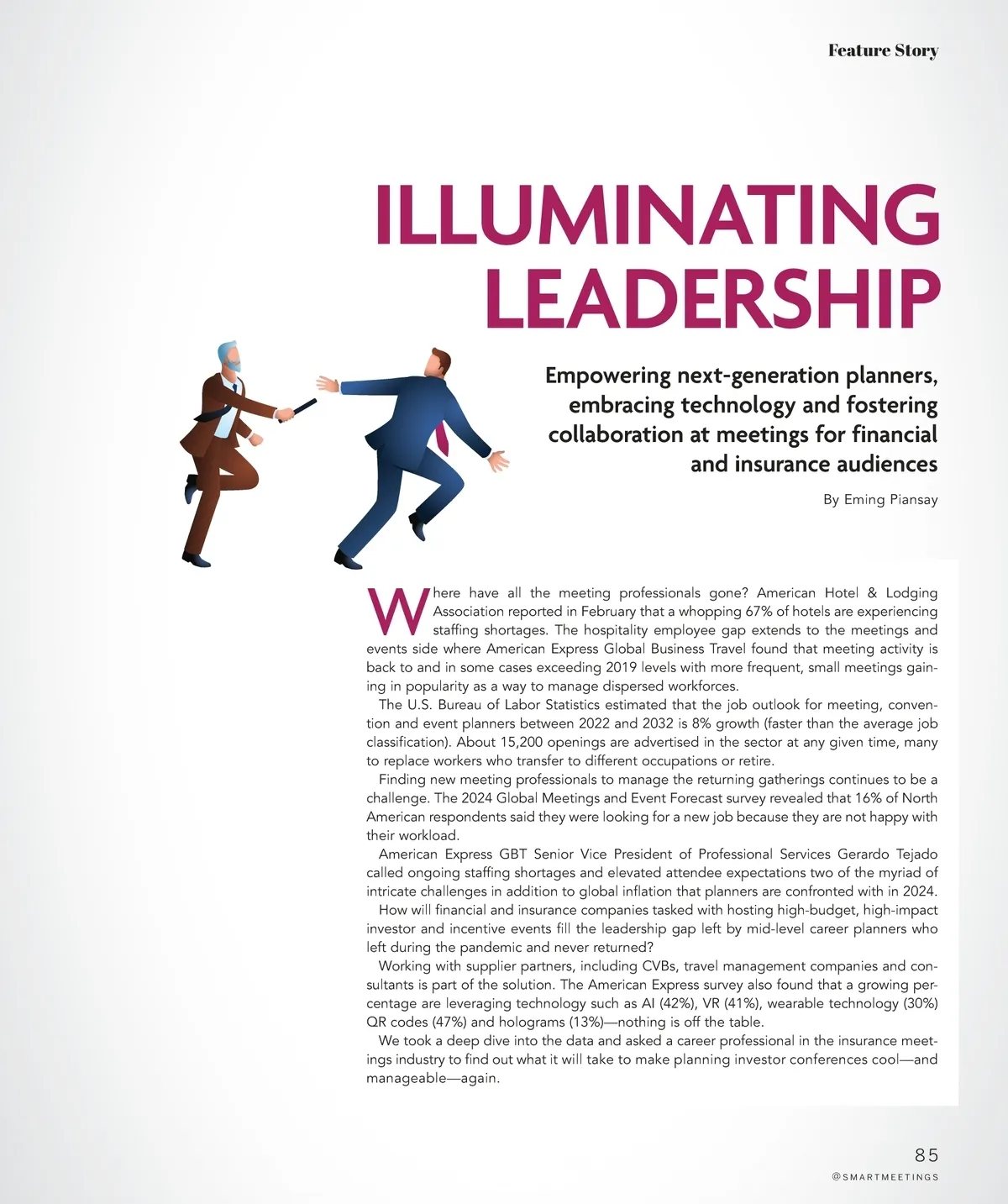 Feature Story

ILLUMINATING LEADERSHIP

Empowering next-generation planners, embracing technology and fostering collaboration at meetings for financial and insurance audiences

By Eming Piansay

Where have all the meeting professionals gone? American Hotel & Lodging Association reported in February that a whopping 67% of hotels are experiencing staffing shortages. The hospitality employee gap extends to the meetings and events side where American Express Global Business Travel found that meeting activity is back to and in some cases exceeding 2019 levels with more frequent, small meetings gaining in popularity as a way to manage dispersed workforces.

The U.S. Bureau of Labor Statistics estimated that the job outlook for meeting, convention and event planners between 2022 and 2032 is 8% growth (faster than the average job classification). About 15,200 openings are advertised in the sector at any given time, many to replace workers who transfer to different occupations or retire.

Finding new meeting professionals to manage the returning gatherings continues to be a challenge. The 2024 Global Meetings and Event Forecast survey revealed that 16% of North American respondents said they were looking for a new job because they are not happy with their workload.

American Express GBT Senior Vice President of Professional Services Gerardo Tejado called ongoing staffing shortages and elevated attendee expectations two of the myriad of intricate challenges in addition to global inflation that planners are confronted with in 2024.

How will financial and insurance companies tasked with hosting high-budget, high-impact investor and incentive events fill the leadership gap left by mid-level career planners who left during the pandemic and never returned?

Working with supplier partners, including CVBs, travel management companies and consultants is part of the solution. The American Express survey also found that a growing percentage are leveraging technology such as AI (42%), VR (41%), wearable technology (30%) QR codes (47%) and holograms (13%)—nothing is off the table.

We took a deep dive into the data and asked a career professional in the insurance meetings industry to find out what it will take to make planning investor conferences cool—and manageable—again.

85
@SMARTMEETINGS